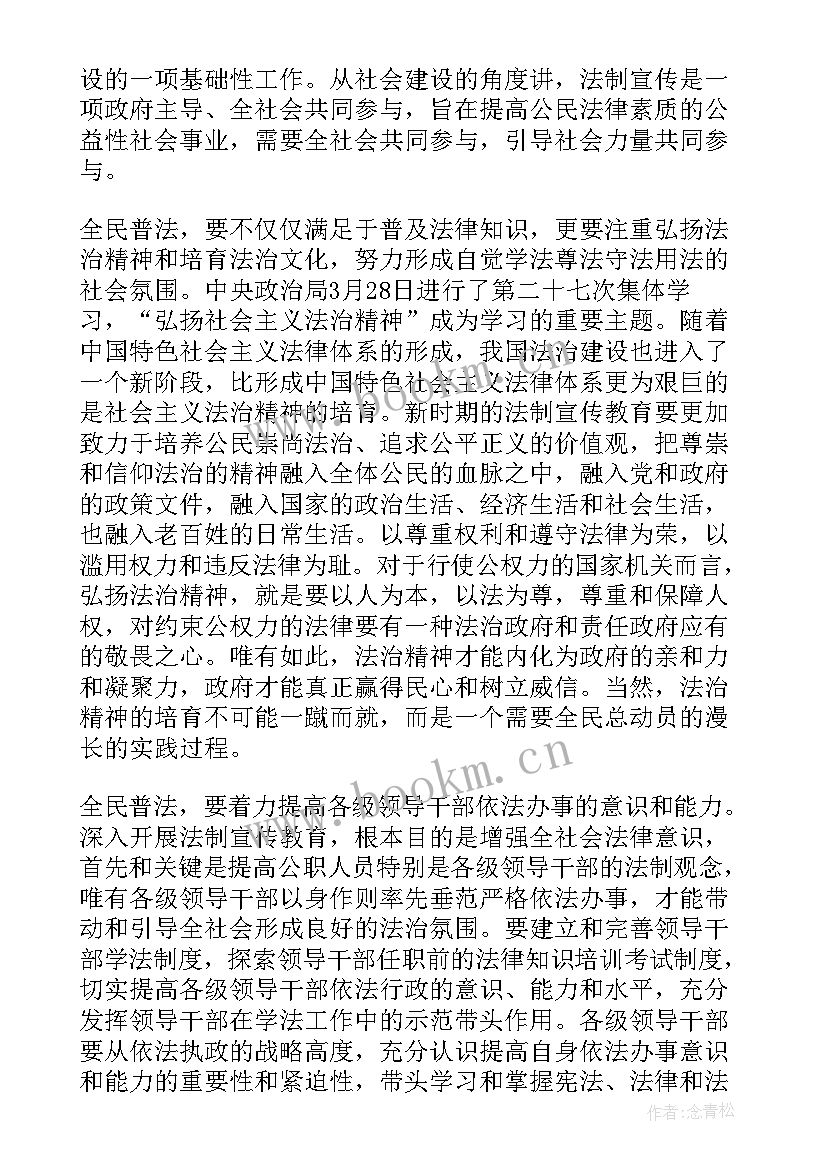 设的一项基础性工作。从社会建设的角度讲，法制宣传是一项政府主导、全社会共同参与，旨在提高公民法律素质的公益性社会事业，需要全社会共同参与，引导社会力量共同参与。

全民普法，要不仅仅满足于普及法律知识，更要注重弘扬法治精神和培育法治文化，努力形成自觉学法尊法守法用法的社会氛围。中央政治局3月28日进行了第二十七次集体学习，“弘扬社会主义法治精神”成为学习的重要主题。随着中国特色社会主义法律体系的形成，我国法治建设也进入了一个新阶段，比形成中国特色社会主义法律体系更为艰巨的是社会主义法治精神的培育。新时期的法制宣传教育要更加致力于培养公民崇尚法治、追求公平正义的价值观，把尊崇和信仰法治的精神融入全体公民的血脉之中，融入党和政府的政策文件，融入国家的政治生活、经济生活和社会生活，也融入老百姓的日常生活。以尊重权利和遵守法律为荣，以滥用权力和违反法律为耻。对于行使公权力的国家机关而言，弘扬法治精神，就是要以人为本，以法为尊，尊重和保障人权，对约束公权力的法律要有一种法治政府和责任政府应有的敬畏之心。唯有如此，法治精神才能内化为政府的亲和力和凝聚力，政府才能真正赢得民心和树立威信。当然，法治精神的培育不可能一蹴而就，而是一个需要全民总动员的漫长的实践过程。

全民普法，要着力提高各级领导干部依法办事的意识和能力。深入开展法制宣传教育，根本目的是增强全社会法律意识，首先和关键是提高公职人员特别是各级领导干部的法制观念，唯有各级领导干部以身作则率先垂范严格依法办事，才能带动和引导全社会形成良好的法治氛围。要建立和完善领导干部学法制度，探索领导干部任职前的法律知识培训考试制度，切实提高各级领导干部依法行政的意识、能力和水平，充分发挥领导干部在学法工作中的示范带头作用。各级领导干部要从依法执政的战略高度，充分认识提高自身依法办事意识和能力的重要性和紧迫性，带头学习和掌握宪法、法律和法

www.bookm.cn

作者:念青松